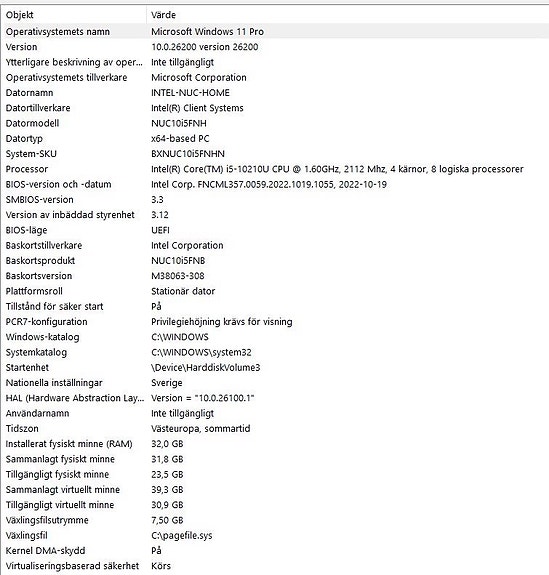 | Objekt | Värde |
|---|---|
| Operativsystemets namn | Microsoft Windows 11 Pro |
| Version | 10.0.26200 version 26200 |
| Ytterligare beskrivning av oper... | Inte tillgängligt |
| Operativsystemets tillverkare | Microsoft Corporation |
| Datornamn | INTEL-NUC-HOME |
| Datortillverkare | Intel(R) Client Systems |
| Datormodell | NUC10i5FNH |
| Datortyp | x64-based PC |
| System-SKU | BXNUC10i5FNHN |
| Processor | Intel(R) Core(TM) i5-10210U CPU @ 1.60GHz, 2112 Mhz, 4 kärnor, 8 logiska processorer |
| BIOS-version och -datum | Intel Corp. FNCML357.0059.2022.1019.1055, 2022-10-19 |
| SMBIOS-version | 3.3 |
| Version av inbäddad styrenhet | 3.12 |
| BIOS-läge | UEFI |
| Baskortstillverkare | Intel Corporation |
| Baskortsprodukt | NUC10i5FNB |
| Baskortsversion | M38063-308 |
| Plattformsroll | Stationär dator |
| Tillstånd för säker start | På |
| PCR7-konfiguration | Privilegiehöjning krävs för visning |
| Windows-katalog | C:\WINDOWS |
| Systemkatalog | C:\WINDOWS\system32 |
| Startenhet | \Device\HarddiskVolume3 |
| Nationella inställningar | Sverige |
| HAL (Hardware Abstraction Lay... | Version = "10.0.26100.1" |
| Användarnamn | Inte tillgängligt |
| Tidszon | Västeuropa, sommartid |
| Installerat fysiskt minne (RAM) | 32,0 GB |
| Sammanlagt fysiskt minne | 31,8 GB |
| Tillgängligt fysiskt minne | 23,5 GB |
| Sammanlagt virtuellt minne | 39,3 GB |
| Tillgängligt virtuellt minne | 30,9 GB |
| Växlingsfilsutrymme | 7,50 GB |
| Växlingsfil | C:\pagefile.sys |
| Kernel DMA-skydd | På |
| Virtualiseringsbaserad säkerhet | Körs |